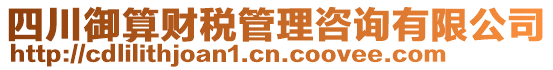 四川御算财税管理咨询有限公司
http://cdlilithjoan1.cn.coovee.com